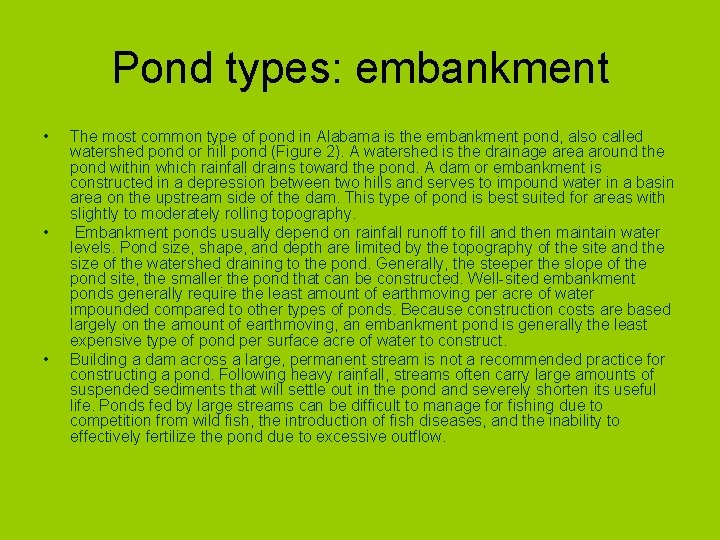 Pond types: embankment

• The most common type of pond in Alabama is the embankment pond, also called watershed pond or hill pond (Figure 2). A watershed is the drainage area around the pond within which rainfall drains toward the pond. A dam or embankment is constructed in a depression between two hills and serves to impound water in a basin area on the upstream side of the dam. This type of pond is best suited for areas with slightly to moderately rolling topography.

• Embankment ponds usually depend on rainfall runoff to fill and then maintain water levels. Pond size, shape, and depth are limited by the topography of the site and the size of the watershed draining to the pond. Generally, the steeper the slope of the pond site, the smaller the pond that can be constructed. Well-sited embankment ponds generally require the least amount of earthmoving per acre of water impounded compared to other types of ponds. Because construction costs are based largely on the amount of earthmoving, an embankment pond is generally the least expensive type of pond per surface acre of water to construct.

• Building a dam across a large, permanent stream is not a recommended practice for constructing a pond. Following heavy rainfall, streams often carry large amounts of suspended sediments that will settle out in the pond and severely shorten its useful life. Ponds fed by large streams can be difficult to manage for fishing due to competition from wild fish, the introduction of fish diseases, and the inability to effectively fertilize the pond due to excessive outflow.